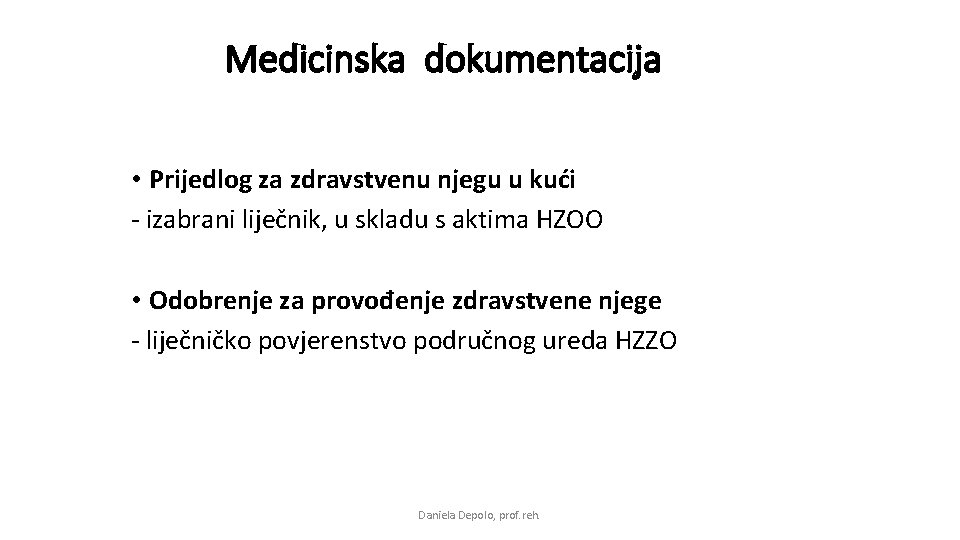 Medicinska dokumentacija

• Prijedlog za zdravstvenu njegu u kući
- izabrani liječnik, u skladu s aktima HZOO

• Odobrenje za provođenje zdravstvene njege
- liječničko povjerenstvo područnog ureda HZZO

Daniela Depolo, prof. reh.